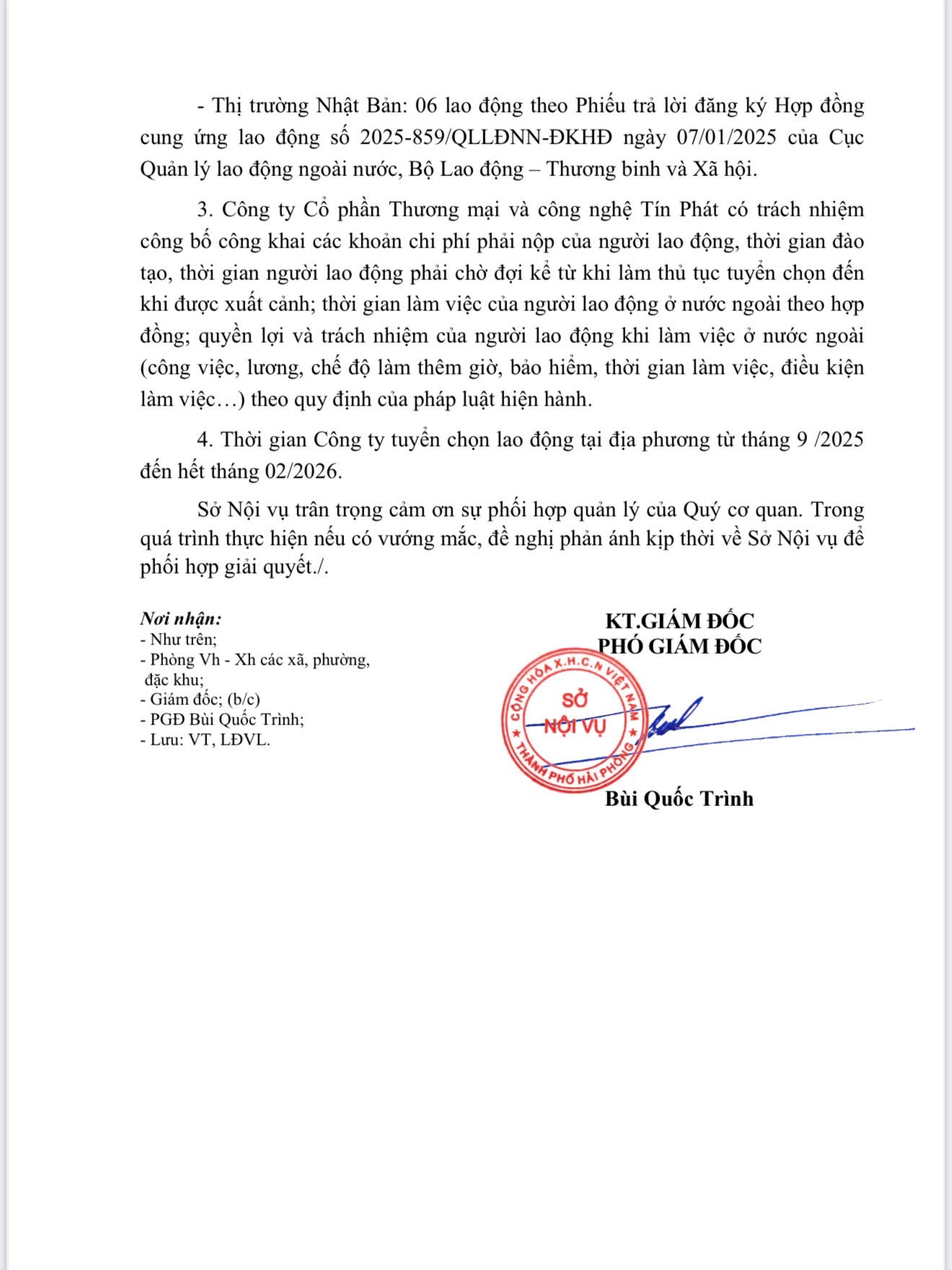 - Thị trường Nhật Bản: 06 lao động theo Phiếu trả lời đăng ký Hợp đồng cung ứng lao động số 2025-859/QLLĐNN-ĐKHĐ ngày 07/01/2025 của Cục Quản lý lao động ngoài nước, Bộ Lao động – Thương binh và Xã hội.

3. Công ty Cổ phần Thương mại và công nghệ Tín Phát có trách nhiệm công bố công khai các khoản chi phí phải nộp của người lao động, thời gian đào tạo, thời gian người lao động phải chờ đợi kể từ khi làm thủ tục tuyển chọn đến khi được xuất cảnh; thời gian làm việc của người lao động ở nước ngoài theo hợp đồng; quyền lợi và trách nhiệm của người lao động khi làm việc ở nước ngoài (công việc, lương, chế độ làm thêm giờ, bảo hiểm, thời gian làm việc, điều kiện làm việc…) theo quy định của pháp luật hiện hành.

4. Thời gian Công ty tuyển chọn lao động tại địa phương từ tháng 9 /2025 đến hết tháng 02/2026.

Sở Nội vụ trân trọng cảm ơn sự phối hợp quản lý của Quý cơ quan. Trong quá trình thực hiện nếu có vướng mắc, đề nghị phản ánh kịp thời về Sở Nội vụ để phối hợp giải quyết./.

Nơi nhận:
- Như trên;
- Phòng Vh - Xh các xã, phường, đặc khu;
- Giám đốc; (b/c)
- PGĐ Bùi Quốc Trình;
- Lưu: VT, LĐVL.

KT.GIÁM ĐỐC
PHÓ GIÁM ĐỐC

CỘNG HÒA X.H.C.N VIỆT NAM
SỞ NỘI VỤ
THÀNH PHỐ HẢI PHÒNG

Bùi Quốc Trình